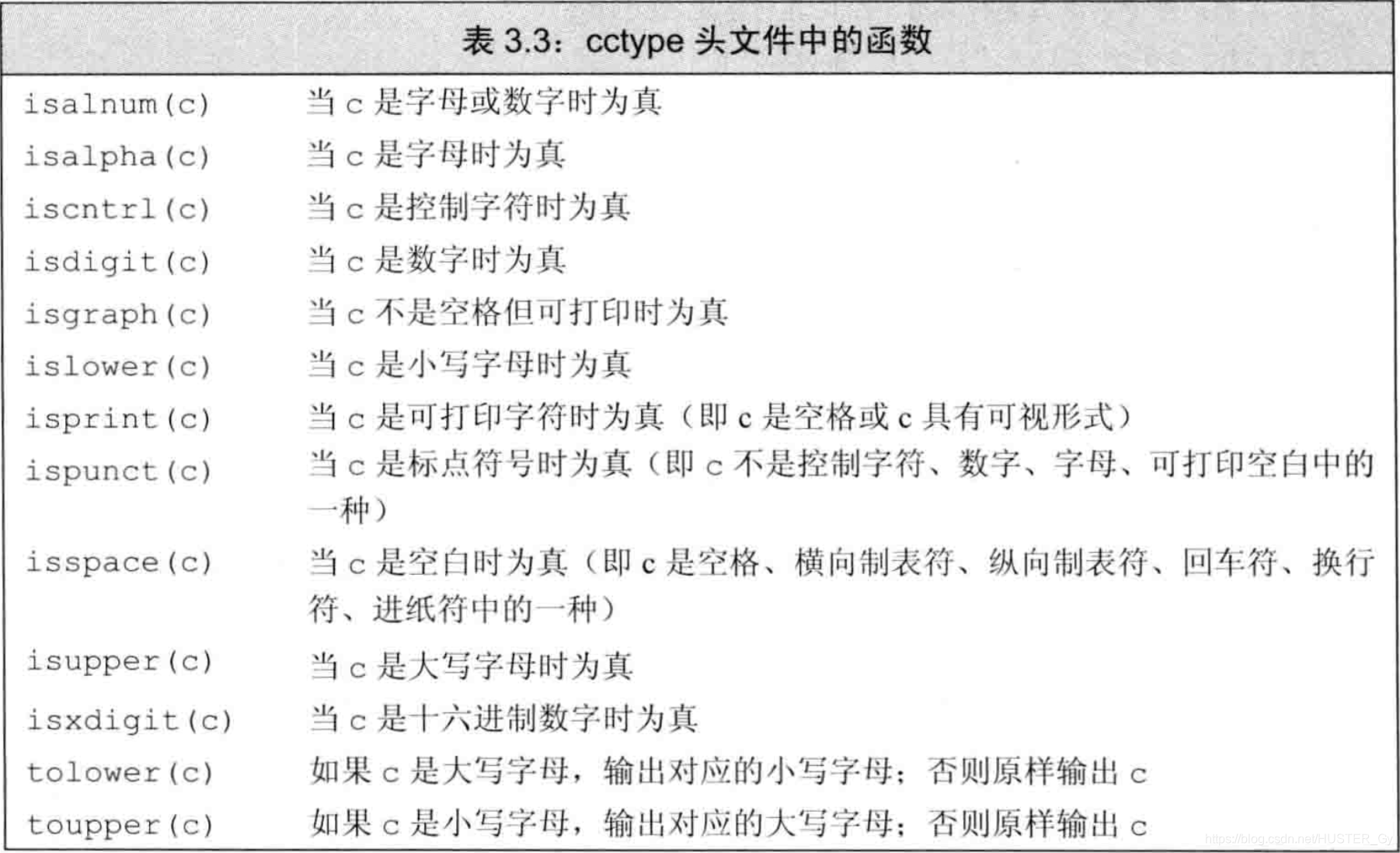 表 3.3：cctype 头文件中的函数

| | |
|---|---|
| isalnum(c) | 当 c 是字母或数字时为真 |
| isalpha(c) | 当 c 是字母时为真 |
| iscntrl(c) | 当 c 是控制字符时为真 |
| isdigit(c) | 当 c 是数字时为真 |
| isgraph(c) | 当 c 不是空格但可打印时为真 |
| islower(c) | 当 c 是小写字母时为真 |
| isprint(c) | 当 c 是可打印字符时为真（即 c 是空格或 c 具有可视形式） |
| ispunct(c) | 当 c 是标点符号时为真（即 c 不是控制字符、数字、字母、可打印空白中的一种） |
| isspace(c) | 当 c 是空白时为真（即 c 是空格、横向制表符、纵向制表符、回车符、换行符、进纸符中的一种） |
| isupper(c) | 当 c 是大写字母时为真 |
| isxdigit(c) | 当 c 是十六进制数字时为真 |
| tolower(c) | 如果 c 是大写字母，输出对应的小写字母；否则原样输出 c |
| toupper(c) | 如果 c 是小写字母，输出对应的大写字母；否则原样输出 c |

https://blog.csdn.net/HUSTER_Gy